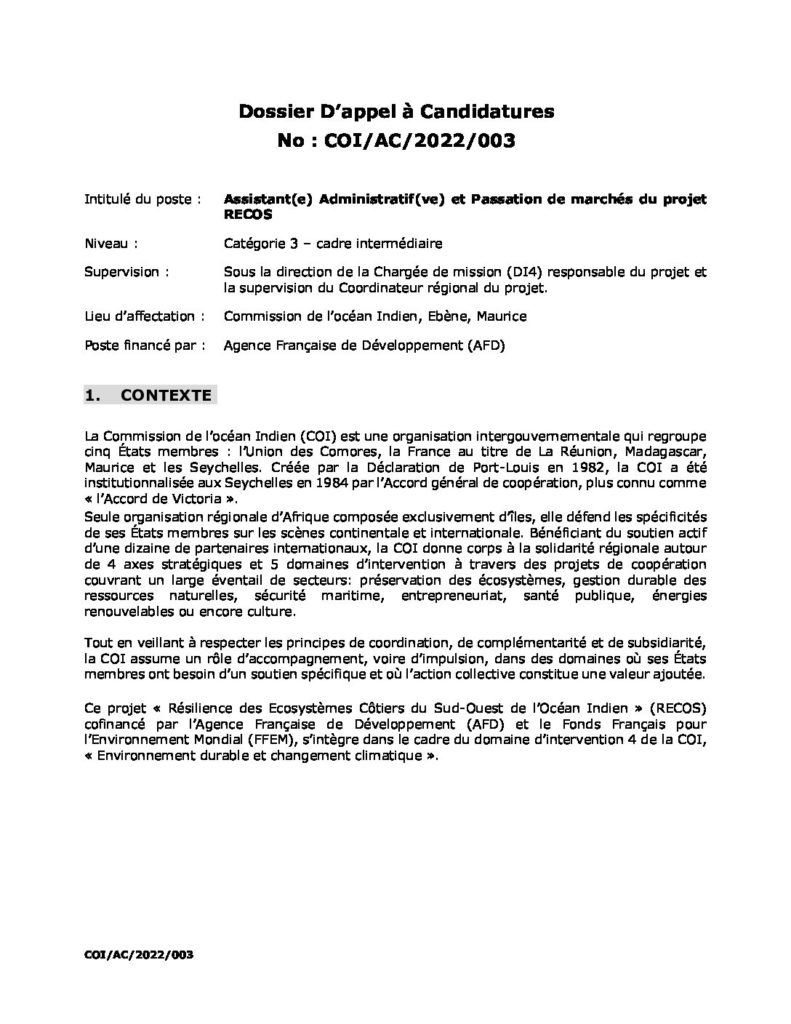 Dossier D'appel à Candidatures
No : COI/AC/2022/003

Intitulé du poste : Assistant(e) Administratif(ve) et Passation de marchés du projet RECOS

Niveau : Catégorie 3 – cadre intermédiaire

Supervision : Sous la direction de la Chargée de mission (DI4) responsable du projet et la supervision du Coordinateur régional du projet.

Lieu d'affectation : Commission de l'océan Indien, Ebène, Maurice

Poste financé par : Agence Française de Développement (AFD)

1. CONTEXTE

La Commission de l'océan Indien (COI) est une organisation intergouvernementale qui regroupe cinq États membres : l'Union des Comores, la France au titre de La Réunion, Madagascar, Maurice et les Seychelles. Créée par la Déclaration de Port-Louis en 1982, la COI a été institutionnalisée aux Seychelles en 1984 par l'Accord général de coopération, plus connu comme « l'Accord de Victoria ».
Seule organisation régionale d'Afrique composée exclusivement d'îles, elle défend les spécificités de ses États membres sur les scènes continentale et internationale. Bénéficiant du soutien actif d'une dizaine de partenaires internationaux, la COI donne corps à la solidarité régionale autour de 4 axes stratégiques et 5 domaines d'intervention à travers des projets de coopération couvrant un large éventail de secteurs: préservation des écosystèmes, gestion durable des ressources naturelles, sécurité maritime, entrepreneuriat, santé publique, énergies renouvelables ou encore culture.

Tout en veillant à respecter les principes de coordination, de complémentarité et de subsidiarité, la COI assume un rôle d'accompagnement, voire d'impulsion, dans des domaines où ses États membres ont besoin d'un soutien spécifique et où l'action collective constitue une valeur ajoutée.

Ce projet « Résilience des Ecosystèmes Côtiers du Sud-Ouest de l'Océan Indien » (RECOS) cofinancé par l'Agence Française de Développement (AFD) et le Fonds Français pour l'Environnement Mondial (FFEM), s'intègre dans le cadre du domaine d'intervention 4 de la COI, « Environnement durable et changement climatique ».

COI/AC/2022/003